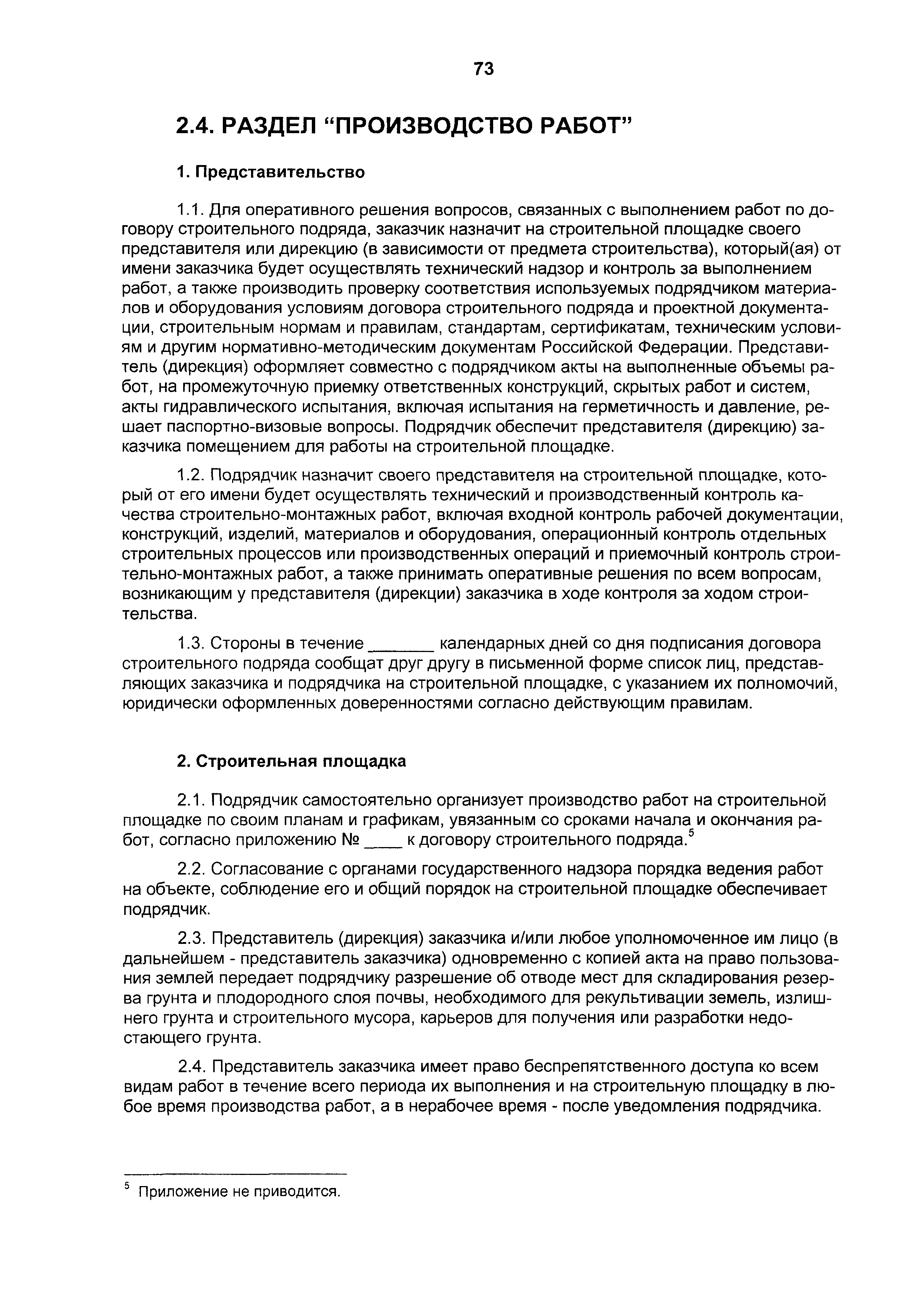 73

2.4. РАЗДЕЛ “ПРОИЗВОДСТВО РАБОТ”

1. Представительство

1.1. Для оперативного решения вопросов, связанных с выполнением работ по договору строительного подряда, заказчик назначит на строительной площадке своего представителя или дирекцию (в зависимости от предмета строительства), который(ая) от имени заказчика будет осуществлять технический надзор и контроль за выполнением работ, а также производить проверку соответствия используемых подрядчиком материалов и оборудования условиям договора строительного подряда и проектной документации, строительным нормам и правилам, стандартам, сертификатам, техническим условиям и другим нормативно-методическим документам Российской Федерации. Представитель (дирекция) оформляет совместно с подрядчиком акты на выполненные объемы работ, на промежуточную приемку ответственных конструкций, скрытых работ и систем, акты гидравлического испытания, включая испытания на герметичность и давление, решает паспортно-визовые вопросы. Подрядчик обеспечит представителя (дирекцию) заказчика помещением для работы на строительной площадке.

1.2. Подрядчик назначит своего представителя на строительной площадке, который от его имени будет осуществлять технический и производственный контроль качества строительно-монтажных работ, включая входной контроль рабочей документации, конструкций, изделий, материалов и оборудования, операционный контроль отдельных строительных процессов или производственных операций и приемочный контроль строительно-монтажных работ, а также принимать оперативные решения по всем вопросам, возникающим у представителя (дирекции) заказчика в ходе контроля за ходом строительства.

1.3. Стороны в течение _______ календарных дней со дня подписания договора строительного подряда сообщат друг другу в письменной форме список лиц, представляющих заказчика и подрядчика на строительной площадке, с указанием их полномочий, юридически оформленных доверенностями согласно действующим правилам.

2. Строительная площадка

2.1. Подрядчик самостоятельно организует производство работ на строительной площадке по своим планам и графикам, увязанным со сроками начала и окончания работ, согласно приложению № ____ к договору строительного подряда.$^5$

2.2. Согласование с органами государственного надзора порядка ведения работ на объекте, соблюдение его и общий порядок на строительной площадке обеспечивает подрядчик.

2.3. Представитель (дирекция) заказчика и/или любое уполномоченное им лицо (в дальнейшем - представитель заказчика) одновременно с копией акта на право пользования землей передает подрядчику разрешение об отводе мест для складирования резерва грунта и плодородного слоя почвы, необходимого для рекультивации земель, излишнего грунта и строительного мусора, карьеров для получения или разработки недостающего грунта.

2.4. Представитель заказчика имеет право беспрепятственного доступа ко всем видам работ в течение всего периода их выполнения и на строительную площадку в любое время производства работ, а в нерабочее время - после уведомления подрядчика.

$^5$ Приложение не приводится.